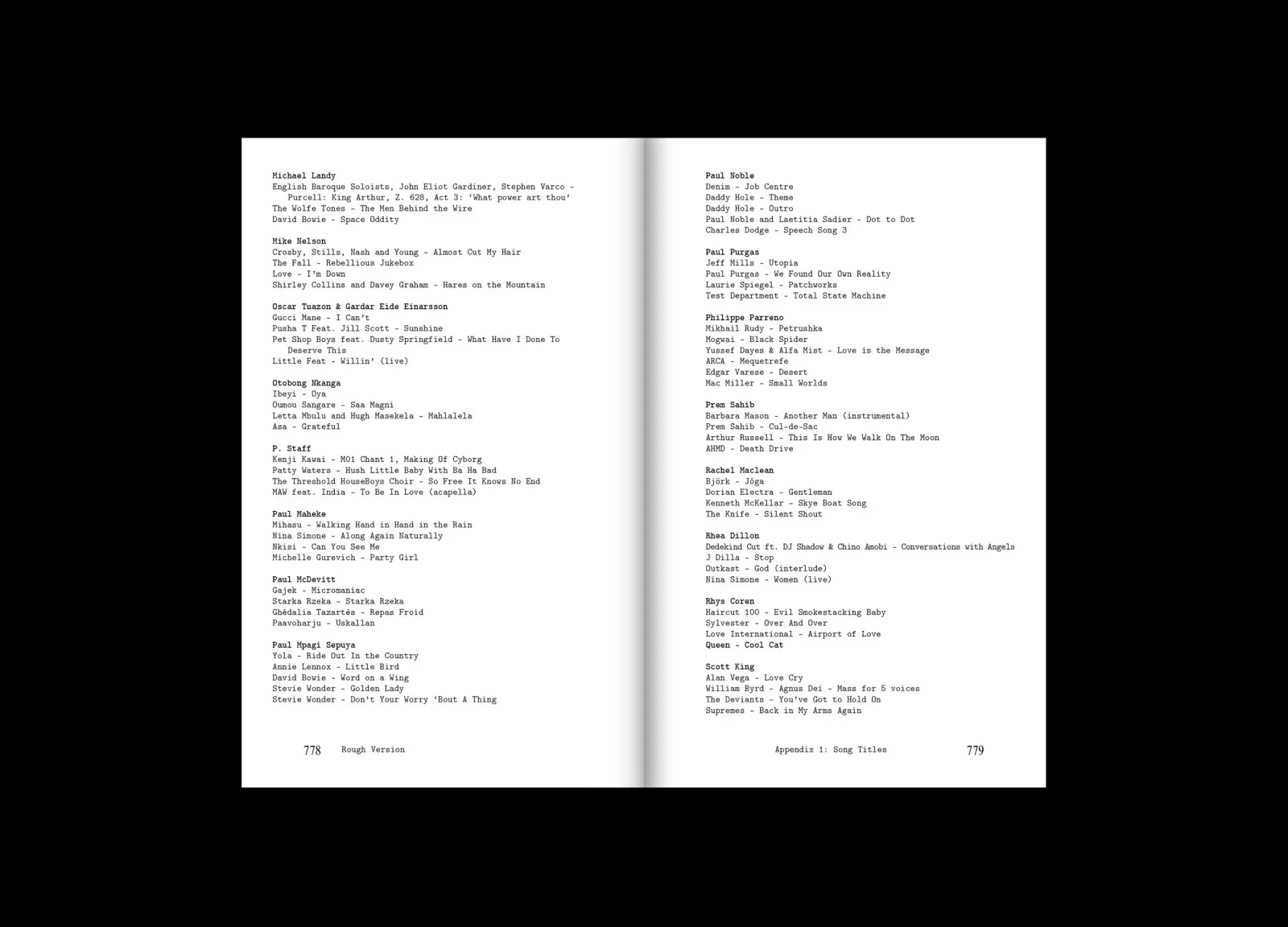 Michael Landy
English Baroque Soloists, John Eliot Gardiner, Stephen Varco - Purcell: King Arthur, Z. 628, Act 3: 'What power art thou'
The Wolfe Tones - The Men Behind the Wire
David Bowie - Space Oddity

Mike Nelson
Crosby, Stills, Nash and Young - Almost Cut My Hair
The Fall - Rebellious Jukebox
Love - I'm Down
Shirley Collins and Davey Graham - Hares on the Mountain

Oscar Tuazon & Gardar Eide Einarsson
Gucci Mane - I Can't
Pusha T Feat. Jill Scott - Sunshine
Pet Shop Boys feat. Dusty Springfield - What Have I Done To Deserve This
Little Feat - Willin' (live)

Otobong Nkanga
Ibeyi - Oya
Oumou Sangare - Saa Magni
Letta Mbulu and Hugh Masekela - Mahlalela
Asa - Grateful

P. Staff
Kenji Kawai - M01 Chant 1, Making Of Cyborg
Patty Waters - Hush Little Baby With Ba Ha Bad
The Threshold HouseBoys Choir - So Free It Knows No End
MAW feat. India - To Be In Love (acapella)

Paul Maheke
Mihasu - Walking Hand in Hand in the Rain
Nina Simone - Along Again Naturally
Nkisi - Can You See Me
Michelle Gurevich - Party Girl

Paul McDevitt
Gajek - Micromaniac
Starka Rzeka - Starka Rzeka
Ghédalia Tazartès - Repas Froid
Paavoharju - Uskallan

Paul Mpagi Sepuya
Yola - Ride Out In the Country
Annie Lennox - Little Bird
David Bowie - Word on a Wing
Stevie Wonder - Golden Lady
Stevie Wonder - Don't Your Worry 'Bout A Thing

778 Rough Version

Paul Noble
Denim - Job Centre
Daddy Hole - Theme
Daddy Hole - Outro
Paul Noble and Laetitia Sadier - Dot to Dot
Charles Dodge - Speech Song 3

Paul Purgas
Jeff Mills - Utopia
Paul Purgas - We Found Our Own Reality
Laurie Spiegel - Patchworks
Test Department - Total State Machine

Philippe Parreno
Mikhail Rudy - Petrushka
Mogwai - Black Spider
Yussef Dayes & Alfa Mist - Love is the Message
ARCA - Mequetrefe
Edgar Varese - Desert
Mac Miller - Small Worlds

Prem Sahib
Barbara Mason - Another Man (instrumental)
Prem Sahib - Cul-de-Sac
Arthur Russell - This Is How We Walk On The Moon
AHMD - Death Drive

Rachel Maclean
Björk - Jóga
Dorian Electra - Gentleman
Kenneth McKellar - Skye Boat Song
The Knife - Silent Shout

Rhea Dillon
Dedekind Cut ft. DJ Shadow & Chino Amobi - Conversations with Angels
J Dilla - Stop
Outkast - God (interlude)
Nina Simone - Women (live)

Rhys Coren
Haircut 100 - Evil Smokestacking Baby
Sylvester - Over And Over
Love International - Airport of Love
Queen - Cool Cat

Scott King
Alan Vega - Love Cry
William Byrd - Agnus Dei - Mass for 5 voices
The Deviants - You've Got to Hold On
Supremes - Back in My Arms Again

Appendix 1: Song Titles 779